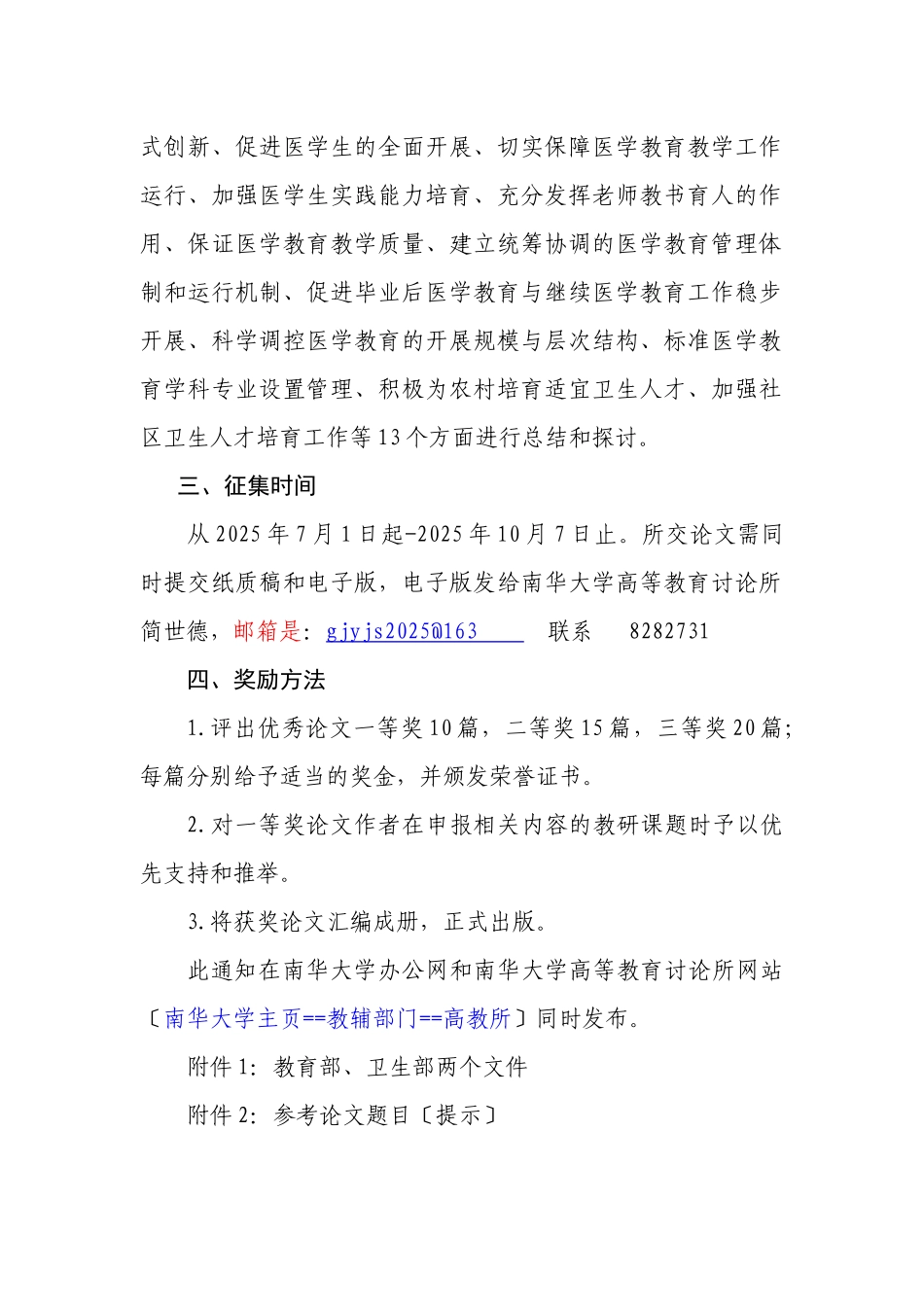 式创新、促进医学生的全面开展、切实保障医学教育教学工作运行、加强医学生实践能力培育、充分发挥老师教书育人的作用、保证医学教育教学质量、建立统筹协调的医学教育管理体制和运行机制、促进毕业后医学教育与继续医学教育工作稳步开展、科学调控医学教育的开展规模与层次结构、标准医学教育学科专业设置管理、积极为农村培育适宜卫生人才、加强社区卫生人才培育工作等13个方面进行总结和探讨。

三、征集时间

从2025年7月1日起-2025年10月7日止。所交论文需同时提交纸质稿和电子版，电子版发给南华大学高等教育讨论所简世德，邮箱是：gjyjs2025@163 联系 8282731

四、奖励方法

1.评出优秀论文一等奖10篇，二等奖15篇，三等奖20篇；每篇分别给予适当的奖金，并颁发荣誉证书。

2.对一等奖论文作者在申报相关内容的教研课题时予以优先支持和推举。

3.将获奖论文汇编成册，正式出版。

此通知在南华大学办公网和南华大学高等教育讨论所网站〔南华大学主页==教辅部门==高教所〕同时发布。

附件1：教育部、卫生部两个文件

附件2：参考论文题目〔提示〕